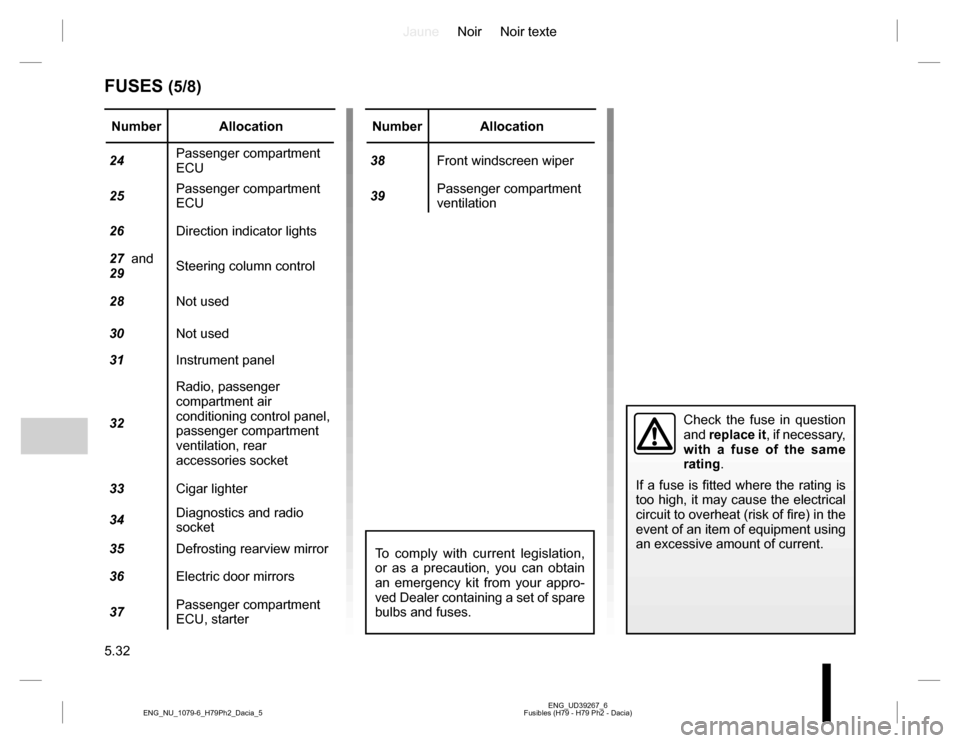 Jaune Noir Noir texte

FUSES (5/8)

| Number | Allocation |
|---|---|
| 24 | Passenger compartment ECU |
| 25 | Passenger compartment ECU |
| 26 | Direction indicator lights |
| 27 and 29 | Steering column control |
| 28 | Not used |
| 30 | Not used |
| 31 | Instrument panel |
| 32 | Radio, passenger compartment air conditioning control panel, passenger compartment ventilation, rear accessories socket |
| 33 | Cigar lighter |
| 34 | Diagnostics and radio socket |
| 35 | Defrosting rearview mirror |
| 36 | Electric door mirrors |
| 37 | Passenger compartment ECU, starter |

| Number | Allocation |
|---|---|
| 38 | Front windscreen wiper |
| 39 | Passenger compartment ventilation |

To comply with current legislation, or as a precaution, you can obtain an emergency kit from your approved Dealer containing a set of spare bulbs and fuses.

Check the fuse in question and replace it, if necessary, with a fuse of the same rating.

If a fuse is fitted where the rating is too high, it may cause the electrical circuit to overheat (risk of fire) in the event of an item of equipment using an excessive amount of current.

5.32

ENG_NU_1079-6_H79Ph2_Dacia_5

ENG_UD39267_6
Fusibles (H79 - H79 Ph2 - Dacia)

carmanualsonline.info